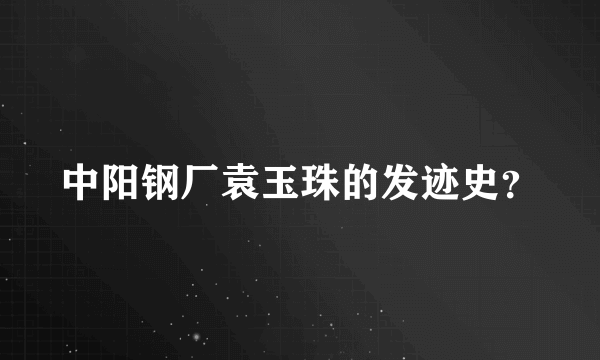 中阳钢厂袁玉珠的发迹史？